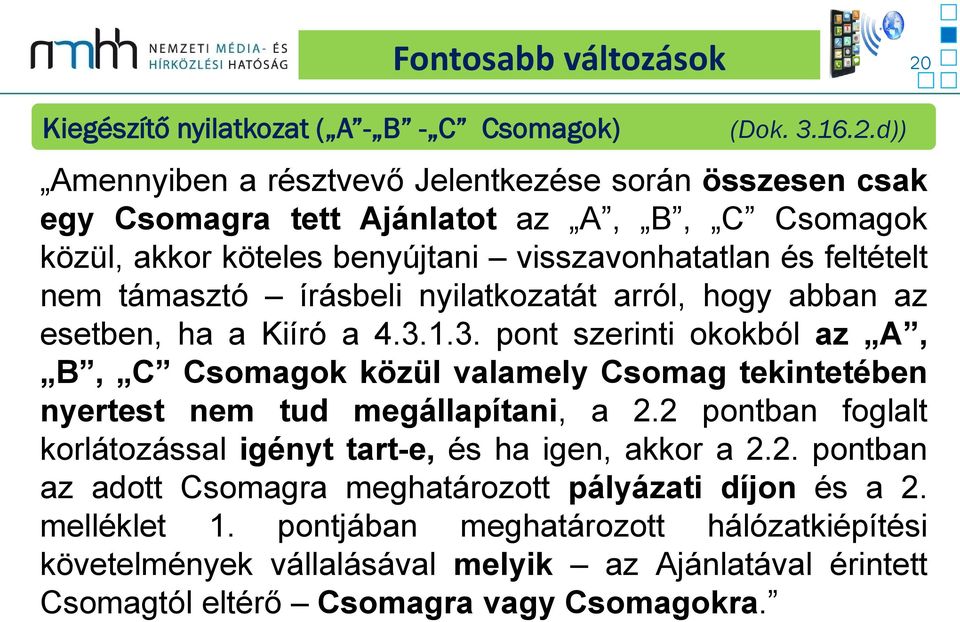 nmhh NEMZETI MÉDIA- ÉS HÍRKÖZLÉSI HATÓSÁG

Fontosabb változások

20

Kiegészítő nyilatkozat („A”-„B” -„C” Csomagok) (Dok. 3.16.2.d))

„Amennyiben a résztvevő Jelentkezése során összesen csak egy Csomagra tett Ajánlatot az „A”, „B”, „C” Csomagok közül, akkor köteles benyújtani – visszavonhatatlan és feltételt nem támasztó – írásbeli nyilatkozatát arról, hogy abban az esetben, ha a Kiíró a 4.3.1.3. pont szerinti okokból az „A”, „B”, „C” Csomagok közül valamely Csomag tekintetében nyertest nem tud megállapítani, a 2.2 pontban foglalt korlátozással igényt tart-e, és ha igen, akkor a 2.2. pontban az adott Csomagra meghatározott pályázati díjon és a 2. melléklet 1. pontjában meghatározott hálózatkiépítési követelmények vállalásával melyik – az Ajánlatával érintett Csomagtól eltérő – Csomagra vagy Csomagokra.”